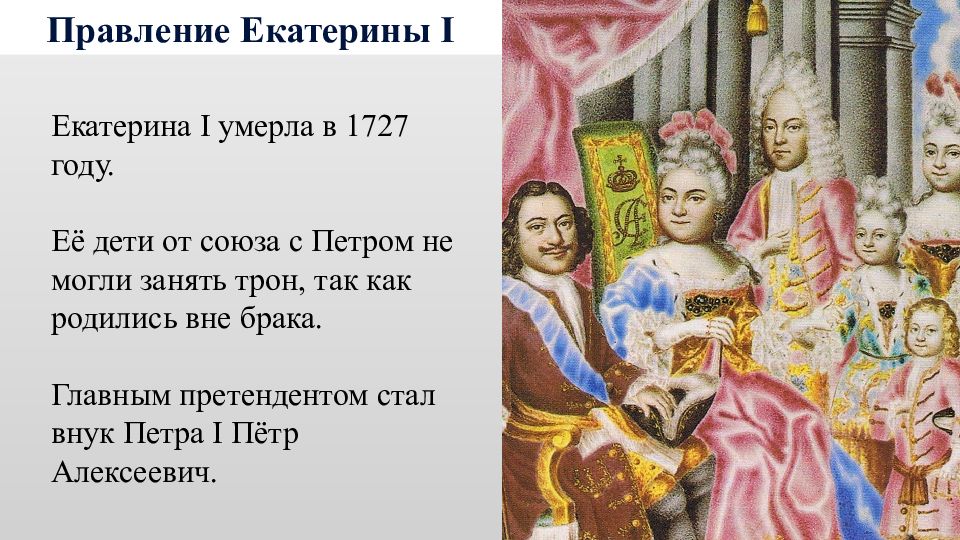 Правление Екатерины I

Екатерина I умерла в 1727 году.

Её дети от союза с Петром не могли занять трон, так как родились вне брака.

Главным претендентом стал внук Петра I Пётр Алексеевич.